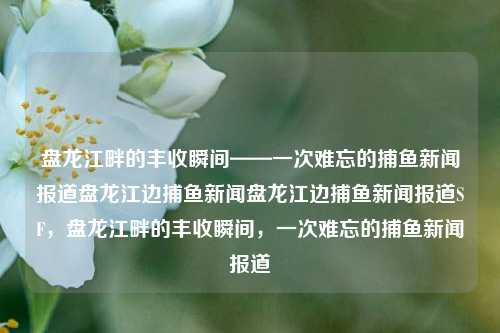 盘龙江畔的丰收瞬间——一次难忘的捕鱼新闻报道盘龙江边捕鱼新闻盘龙江边捕鱼新闻报道SF，盘龙江畔的丰收瞬间，一次难忘的捕鱼新闻报道